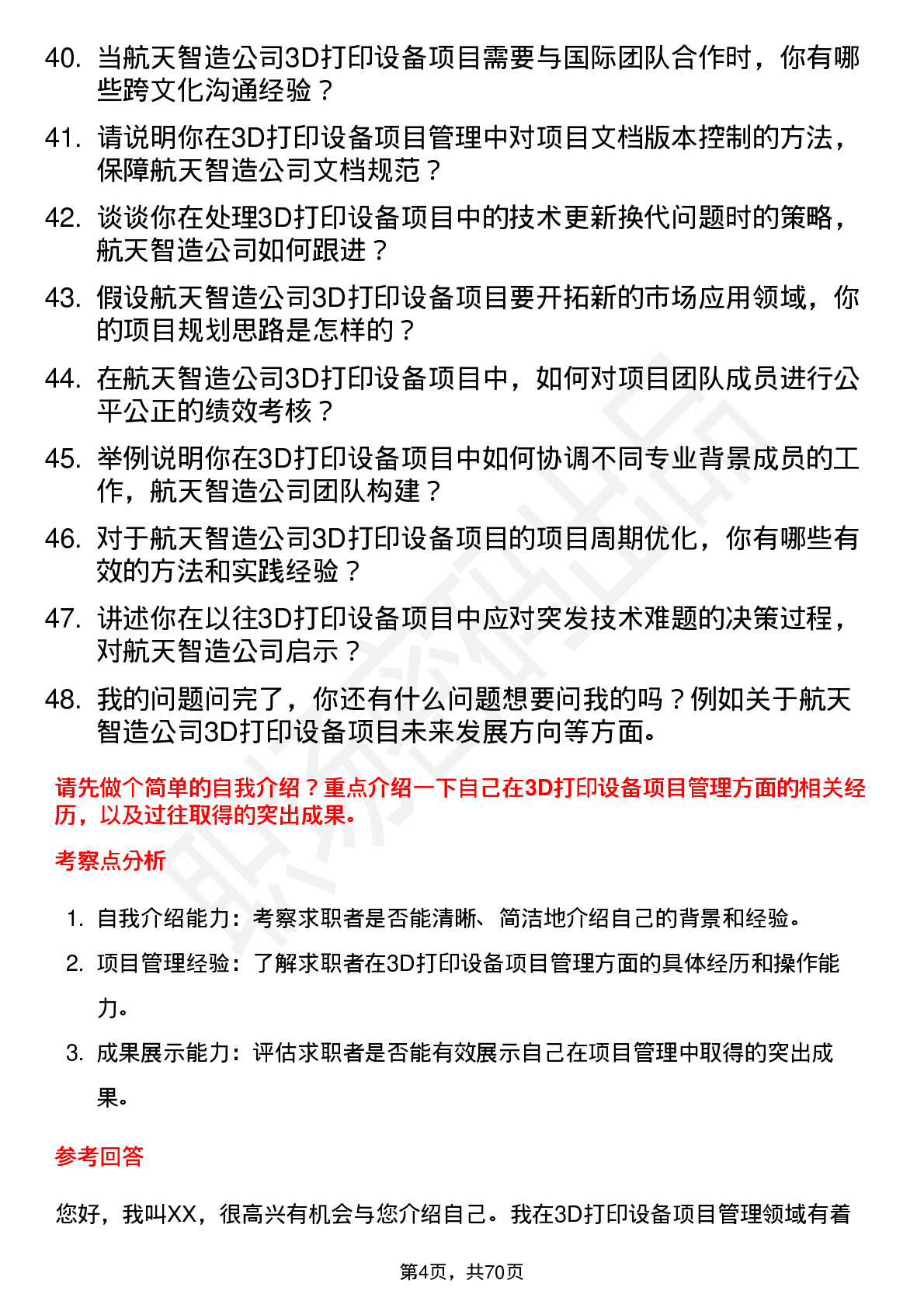 40. 当航天智造公司3D打印设备项目需要与国际团队合作时，你有哪些跨文化沟通经验？

41. 请说明你在3D打印设备项目管理中对项目文档版本控制的方法，保障航天智造公司文档规范？

42. 谈谈你在处理3D打印设备项目中的技术更新换代问题时的策略，航天智造公司如何跟进？

43. 假设航天智造公司3D打印设备项目要开拓新的市场应用领域，你的项目规划思路是怎样的？

44. 在航天智造公司3D打印设备项目中，如何对项目团队成员进行公平公正的绩效考核？

45. 举例说明你在3D打印设备项目中如何协调不同专业背景成员的工作，航天智造公司团队构建？

46. 对于航天智造公司3D打印设备项目的项目周期优化，你有哪些有效的方法和实践经验？

47. 讲述你在以往3D打印设备项目中应对突发技术难题的决策过程，对航天智造公司启示？

48. 我的问题问完了，你还有什么问题想要问我的吗？例如关于航天智造公司3D打印设备项目未来发展方向等方面。

请先做个简单的自我介绍？重点介绍一下自己在3D打印设备项目管理方面的相关经历，以及过往取得的突出成果。

考察点分析

1. 自我介绍能力：考察求职者是否能清晰、简洁地介绍自己的背景和经验。
2. 项目管理经验：了解求职者在3D打印设备项目管理方面的具体经历和操作能力。
3. 成果展示能力：评估求职者是否能有效展示自己在项目管理中取得的突出成果。

参考回答

您好，我叫XX，很高兴有机会与您介绍自己。我在3D打印设备项目管理领域有着

第4页，共70页